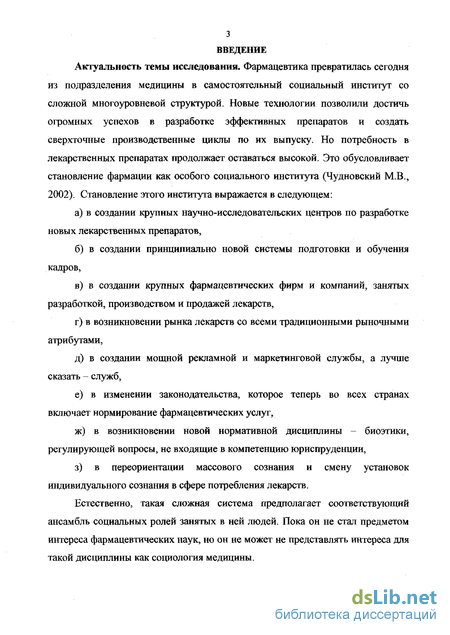 3

ВВЕДЕНИЕ

Актуальность темы исследования. Фармацевтика превратилась сегодня из подразделения медицины в самостоятельный социальный институт со сложной многоуровневой структурой. Новые технологии позволили достичь огромных успехов в разработке эффективных препаратов и создать сверхточные производственные циклы по их выпуску. Но потребность в лекарственных препаратах продолжает оставаться высокой. Это обусловливает становление фармации как особого социального института (Чудновский М.В., 2002). Становление этого института выражается в следующем:

а) в создании крупных научно-исследовательских центров по разработке новых лекарственных препаратов,

б) в создании принципиально новой системы подготовки и обучения кадров,

в) в создании крупных фармацевтических фирм и компаний, занятых разработкой, производством и продажей лекарств,

г) в возникновении рынка лекарств со всеми традиционными рыночными атрибутами,

д) в создании мощной рекламной и маркетинговой службы, а лучше сказать – служб,

е) в изменении законодательства, которое теперь во всех странах включает нормирование фармацевтических услуг,

ж) в возникновении новой нормативной дисциплины – биоэтики, регулирующей вопросы, не входящие в компетенцию юриспруденции,

з) в переориентации массового сознания и смену установок индивидуального сознания в сфере потребления лекарств.

Естественно, такая сложная система предполагает соответствующий ансамбль социальных ролей занятых в ней людей. Пока он не стал предметом интереса фармацевтических наук, но он не может не представлять интереса для такой дисциплины как социология медицины.

dsLib.net
библиотека диссертаций